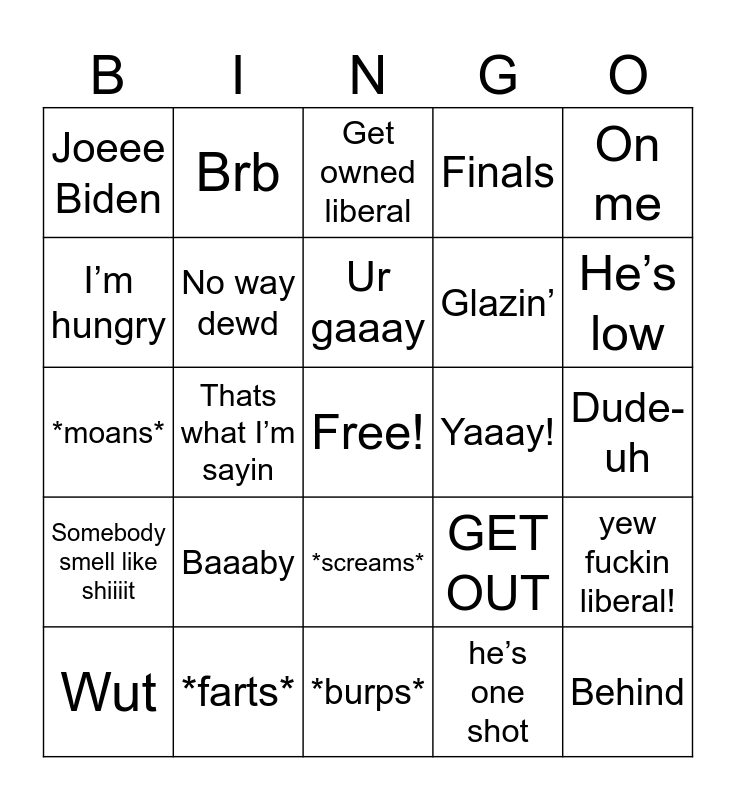 | B | I | N | G | O |
|---|---|---|---|---|
| Joeee Biden | Brb | Get owned liberal | Finals | On me |
| I'm hungry | No way dewd | Ur gaaay | Glazin' | He's low |
| *moans* | Thats what I'm sayin | Free! | Yaaay! | Dude-uh |
| Somebody smell like shiiiit | Baaaby | *screams* | GET OUT | yew fuckin liberal! |
| Wut | *farts* | *burps* | he's one shot | Behind |